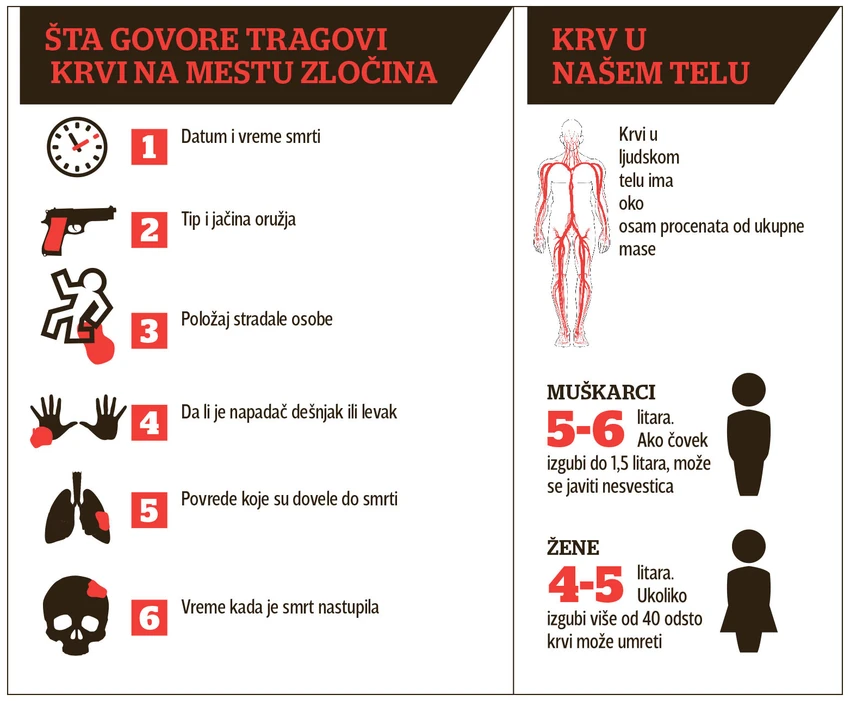 ŠTA GOVORE TRAGOVI KRVI NA MESTU ZLOČINA

1 Datum i vreme smrti

2 Tip i jačina oružja

3 Položaj stradale osobe

4 Da li je napadač dešnjak ili levak

5 Povrede koje su dovele do smrti

6 Vreme kada je smrt nastupila

KRV U NAŠEM TELU

Krvi u ljudskom telu ima oko osam procenata od ukupne mase

MUŠKARCI
5-6 litara. Ako čovek izgubi do 1,5 litara, može se javiti nesvestica

ŽENE
4-5 litara. Ukoliko izgubi više od 40 odsto krvi može umreti